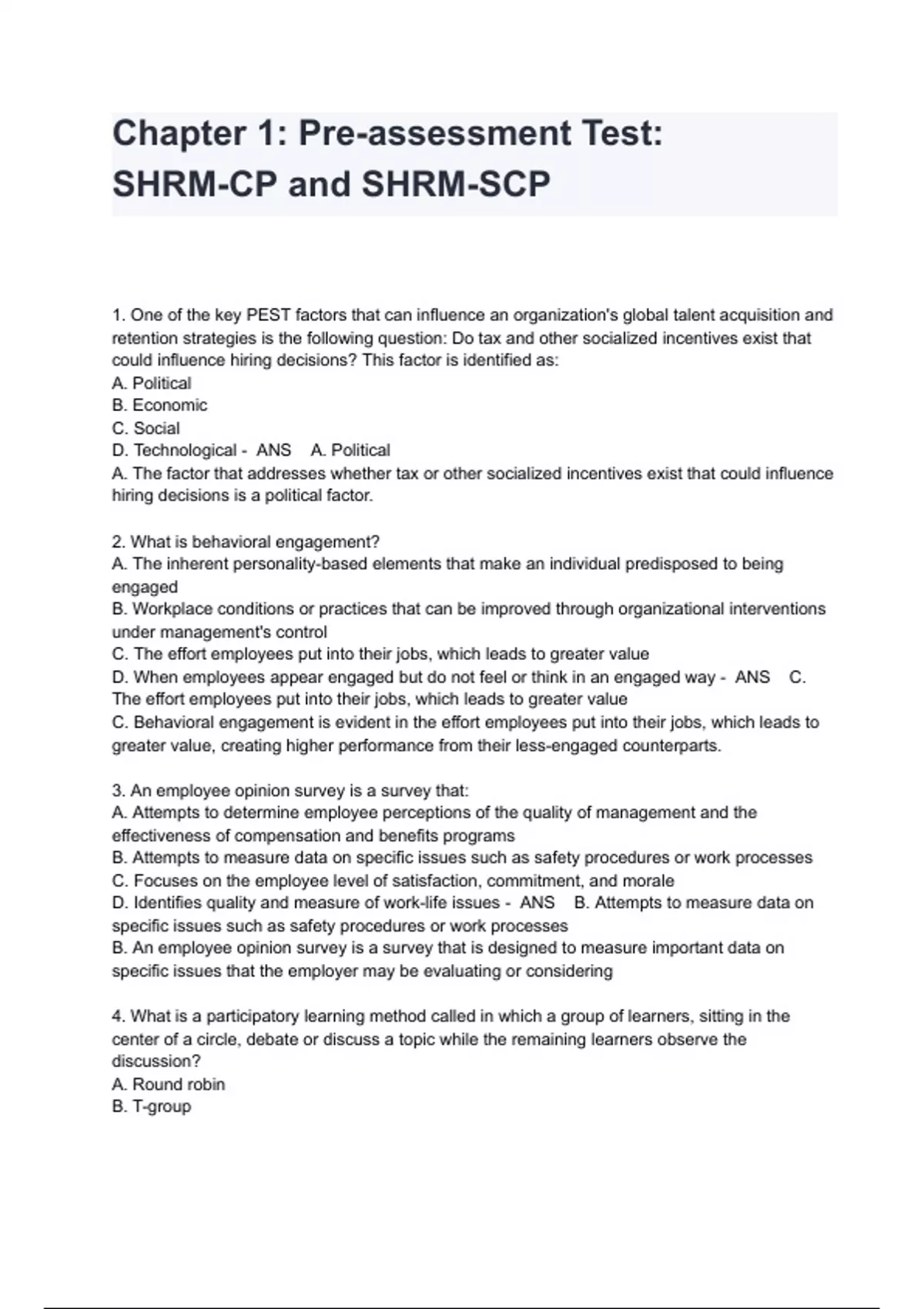 Chapter 1: Pre-assessment Test: SHRM-CP and SHRM-SCP

1. One of the key PEST factors that can influence an organization's global talent acquisition and retention strategies is the following question: Do tax and other socialized incentives exist that could influence hiring decisions? This factor is identified as:
A. Political
B. Economic
C. Social
D. Technological - ANS A. Political
A. The factor that addresses whether tax or other socialized incentives exist that could influence hiring decisions is a political factor.

2. What is behavioral engagement?
A. The inherent personality-based elements that make an individual predisposed to being engaged
B. Workplace conditions or practices that can be improved through organizational interventions under management's control
C. The effort employees put into their jobs, which leads to greater value
D. When employees appear engaged but do not feel or think in an engaged way - ANS C. The effort employees put into their jobs, which leads to greater value
C. Behavioral engagement is evident in the effort employees put into their jobs, which leads to greater value, creating higher performance from their less-engaged counterparts.

3. An employee opinion survey is a survey that:
A. Attempts to determine employee perceptions of the quality of management and the effectiveness of compensation and benefits programs
B. Attempts to measure data on specific issues such as safety procedures or work processes
C. Focuses on the employee level of satisfaction, commitment, and morale
D. Identifies quality and measure of work-life issues - ANS B. Attempts to measure data on specific issues such as safety procedures or work processes
B. An employee opinion survey is a survey that is designed to measure important data on specific issues that the employer may be evaluating or considering

4. What is a participatory learning method called in which a group of learners, sitting in the center of a circle, debate or discuss a topic while the remaining learners observe the discussion?
A. Round robin
B. T-group